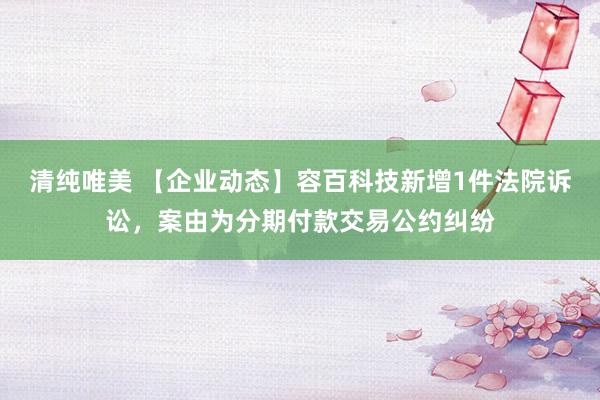 清纯唯美 【企业动态】容百科技新增1件法院诉讼，案由为分期付款交易公约纠纷